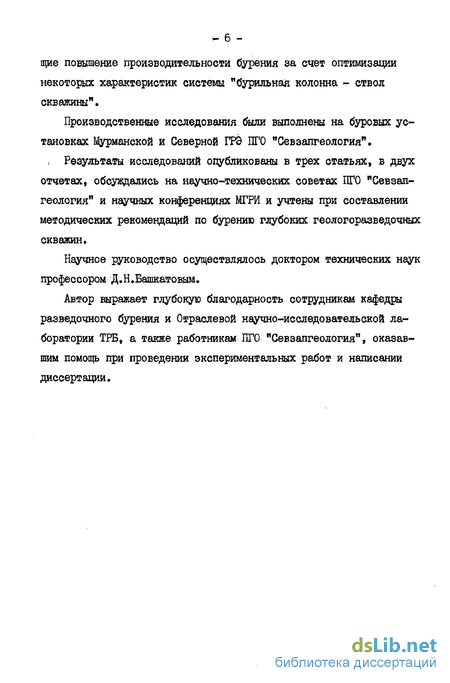 - 6 -

щие повышение производительности бурения за счет оптимизации некоторых характеристик системы "бурильная колонна - ствол скважины".

Производственные исследования были выполнены на буровых установках Мурманской и Северной ГРЭ ПГО "Севзапгеология".

Результаты исследований опубликованы в трех статьях, в двух отчетах, обсуждались на научно-технических советах ПГО "Севзапгеология" и научных конференциях МГРИ и учтены при составлении методических рекомендаций по бурению глубоких геологоразведочных скважин.

Научное руководство осуществлялось доктором технических наук профессором Д.Н.Башкатовым.

Автор выражает глубокую благодарность сотрудникам кафедры разведочного бурения и Отраслевой научно-исследовательской лаборатории ТРБ, а также работникам ПГО "Севзапгеология", оказавшим помощь при проведении экспериментальных работ и написании диссертации.

dsLib.net
библиотека диссертаций